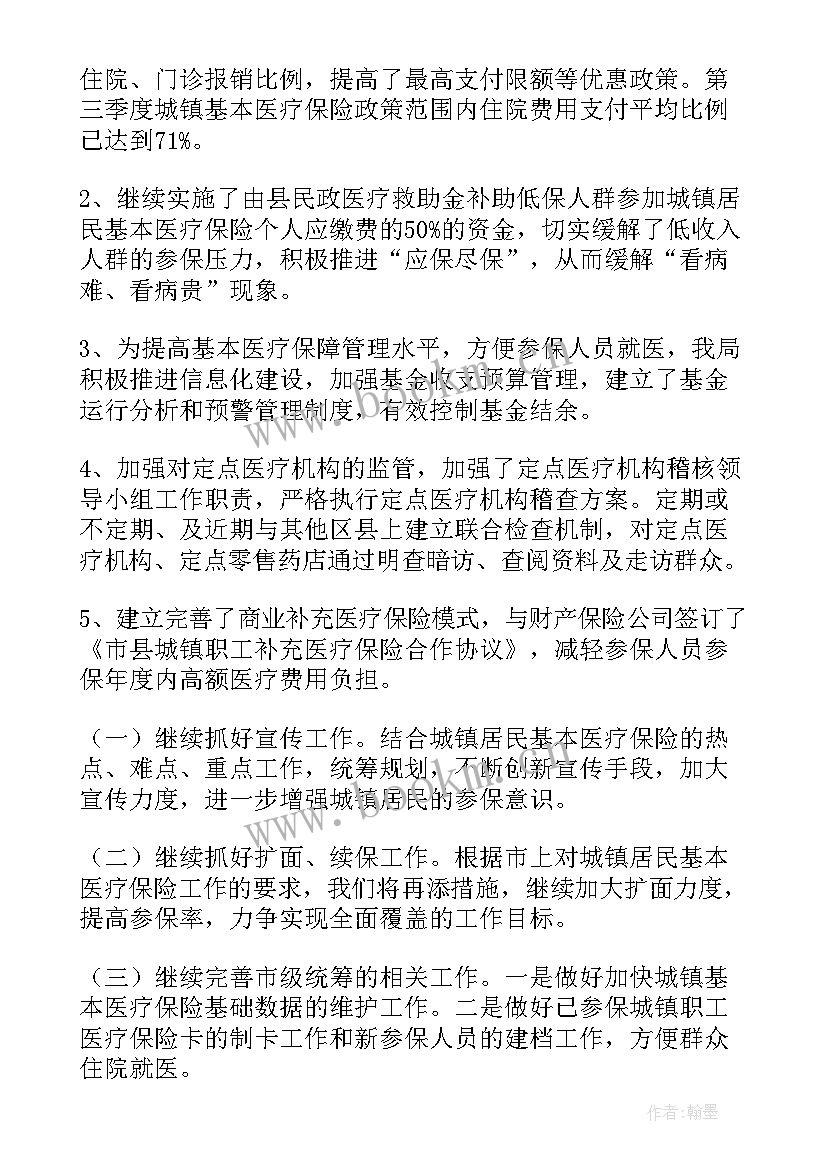 住院、门诊报销比例，提高了最高支付限额等优惠政策。第三季度城镇基本医疗保险政策范围内住院费用支付平均比例已达到71%。

2、继续实施了由县民政医疗救助金补助低保人群参加城镇居民基本医疗保险个人应缴费的50%的资金，切实缓解了低收入人群的参保压力，积极推进“应保尽保”，从而缓解“看病难、看病贵”现象。

3、为提高基本医疗保障管理水平，方便参保人员就医，我局积极推进信息化建设，加强基金收支预算管理，建立了基金运行分析和预警管理制度，有效控制基金结余。

4、加强对定点医疗机构的监管，加强了定点医疗机构稽核领导小组工作职责，严格执行定点医疗机构稽查方案。定期或不定期、及近期与其他区县上建立联合检查机制，对定点医疗机构、定点零售药店通过明查暗访、查阅资料及走访群众。

5、建立完善了商业补充医疗保险模式，与财产保险公司签订了《市县城镇职工补充医疗保险合作协议》，减轻参保人员参保年度内高额医疗费用负担。

（一）继续抓好宣传工作。结合城镇居民基本医疗保险的热点、难点、重点工作，统筹规划，不断创新宣传手段，加大宣传力度，进一步增强城镇居民的参保意识。

（二）继续抓好扩面、续保工作。根据市上对城镇居民基本医疗保险工作的要求，我们将再添措施，继续加大扩面力度，提高参保率，力争实现全面覆盖的工作目标。

（三）继续完善市级统筹的相关工作。一是做好加快城镇基本医疗保险基础数据的维护工作。二是做好已参保城镇职工医疗保险卡的制卡工作和新参保人员的建档工作，方便群众住院就医。

作者：翰墨